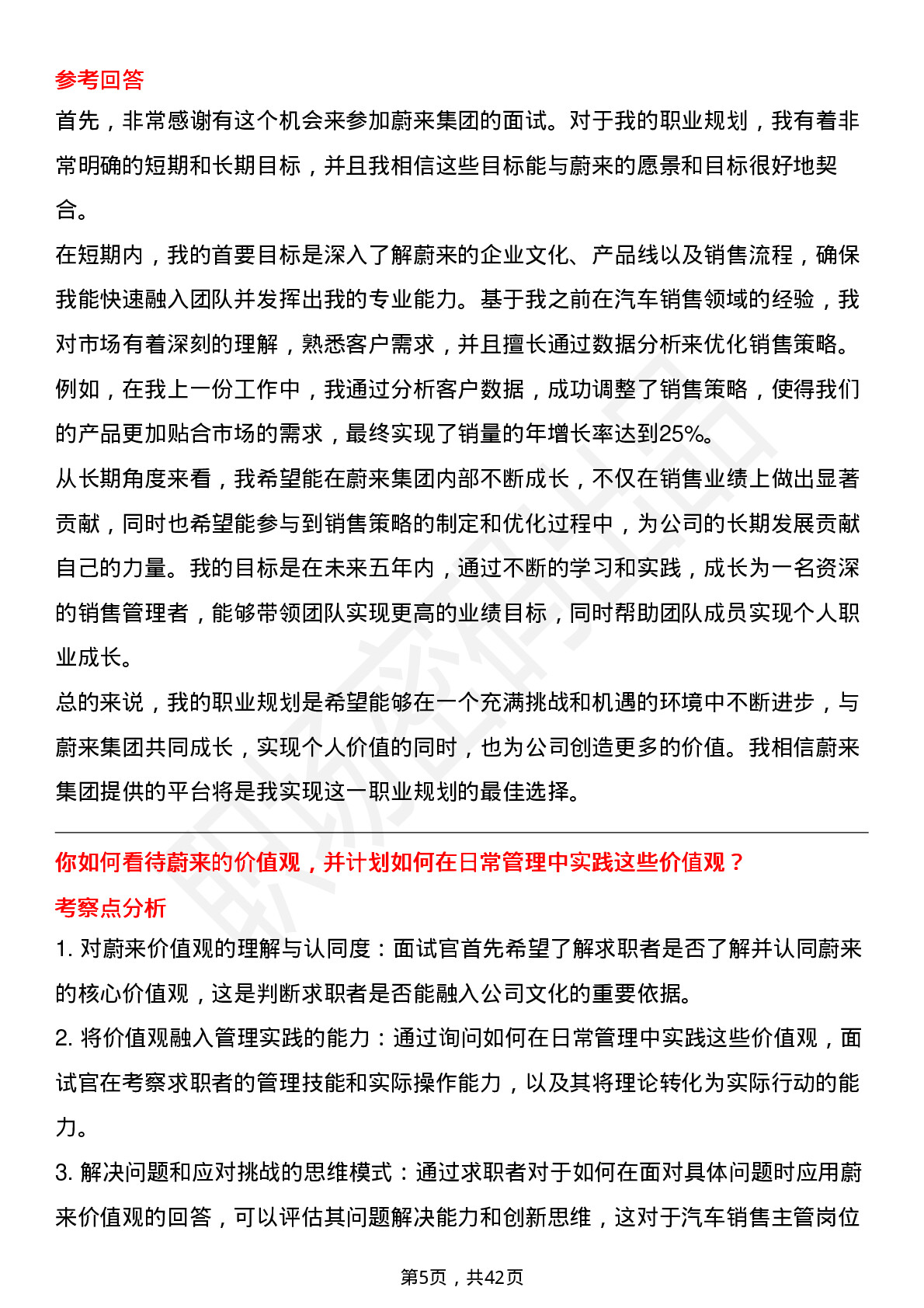 参考回答
首先，非常感谢有这个机会来参加蔚来集团的面试。对于我的职业规划，我有着非常明确的短期和长期目标，并且我相信这些目标能与蔚来的愿景和目标很好地契合。
在短期内，我的首要目标是深入了解蔚来的企业文化、产品线以及销售流程，确保我能快速融入团队并发挥出我的专业能力。基于我之前在汽车销售领域的经验，我对市场有着深刻的理解，熟悉客户需求，并且擅长通过数据分析来优化销售策略。例如，在我上一份工作中，我通过分析客户数据，成功调整了销售策略，使得我们的产品更加贴合市场的需求，最终实现了销量的年增长率达到25%。
从长期角度来看，我希望能在蔚来集团内部不断成长，不仅在销售业绩上做出显著贡献，同时也希望能参与到销售策略的制定和优化过程中，为公司的长期发展贡献自己的力量。我的目标是在未来五年内，通过不断的学习和实践，成长为一名资深的销售管理者，能够带领团队实现更高的业绩目标，同时帮助团队成员实现个人职业成长。
总的来说，我的职业规划是希望能够在一个充满挑战和机遇的环境中不断进步，与蔚来集团共同成长，实现个人价值的同时，也为公司创造更多的价值。我相信蔚来集团提供的平台将是我实现这一职业规划的最佳选择。

你如何看待蔚来的价值观，并计划如何在日常管理中实践这些价值观？
考察点分析
1. 对蔚来价值观的理解与认同度：面试官首先希望了解求职者是否了解并认同蔚来的核心价值观，这是判断求职者是否能融入公司文化的重要依据。
2. 将价值观融入管理实践的能力：通过询问如何在日常管理中实践这些价值观，面试官在考察求职者的管理技能和实际操作能力，以及其将理论转化为实际行动的能力。
3. 解决问题和应对挑战的思维模式：通过求职者对于如何在面对具体问题时应用蔚来价值观的回答，可以评估其问题解决能力和创新思维，这对于汽车销售主管岗位

第5页，共42页